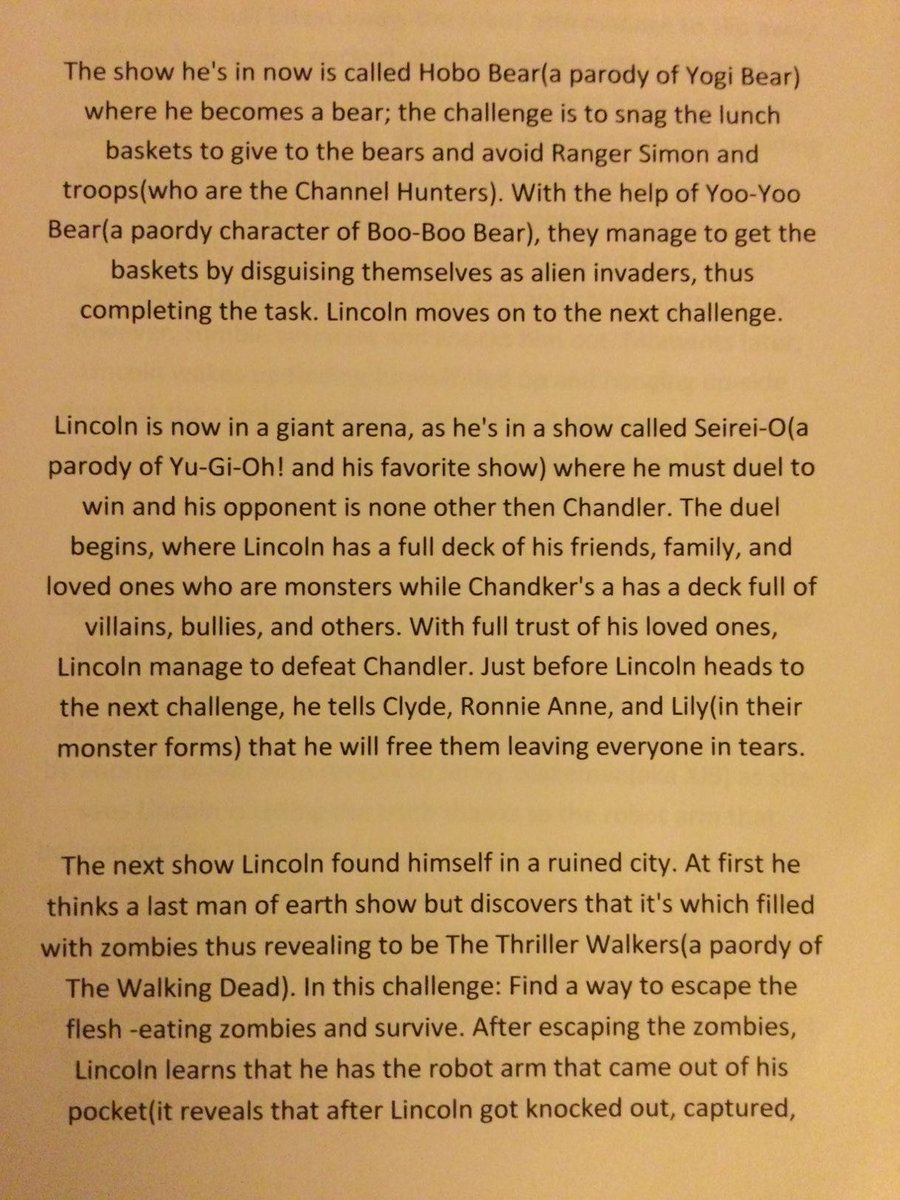 The show he's in now is called Hobo Bear(a parody of Yogi Bear) where he becomes a bear; the challenge is to snag the lunch baskets to give to the bears and avoid Ranger Simon and troops(who are the Channel Hunters). With the help of Yoo-Yoo Bear(a paordy character of Boo-Boo Bear), they manage to get the baskets by disguising themselves as alien invaders, thus completing the task. Lincoln moves on to the next challenge.

Lincoln is now in a giant arena, as he's in a show called Seirei-O(a parody of Yu-Gi-Oh! and his favorite show) where he must duel to win and his opponent is none other then Chandler. The duel begins, where Lincoln has a full deck of his friends, family, and loved ones who are monsters while Chandker's a has a deck full of villains, bullies, and others. With full trust of his loved ones, Lincoln manage to defeat Chandler. Just before Lincoln heads to the next challenge, he tells Clyde, Ronnie Anne, and Lily(in their monster forms) that he will free them leaving everyone in tears.

The next show Lincoln found himself in a ruined city. At first he thinks a last man of earth show but discovers that it's which filled with zombies thus revealing to be The Thriller Walkers(a paordy of The Walking Dead). In this challenge: Find a way to escape the flesh -eating zombies and survive. After escaping the zombies, Lincoln learns that he has the robot arm that came out of his pocket(it reveals that after Lincoln got knocked out, captured,